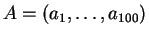 $A = (a_1, \ldots, a_{100})$